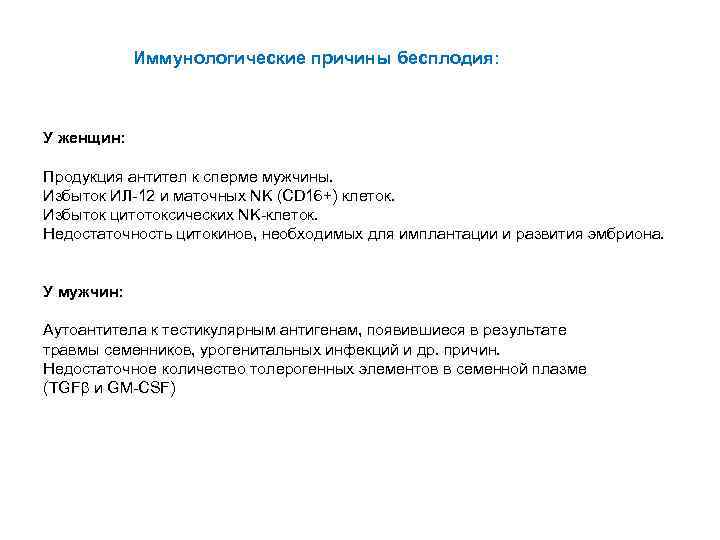 Иммунологические причины бесплодия:

У женщин:

Продукция антител к сперме мужчины.
Избыток ИЛ-12 и маточных NK (CD16+) клеток.
Избыток цитотоксических NK-клеток.
Недостаточность цитокинов, необходимых для имплантации и развития эмбриона.

У мужчин:

Аутоантитела к тестикулярным антигенам, появившиеся в результате травмы семенников, урогенитальных инфекций и др. причин.
Недостаточное количество толерогенных элементов в семенной плазме (TGFβ и GM-CSF)